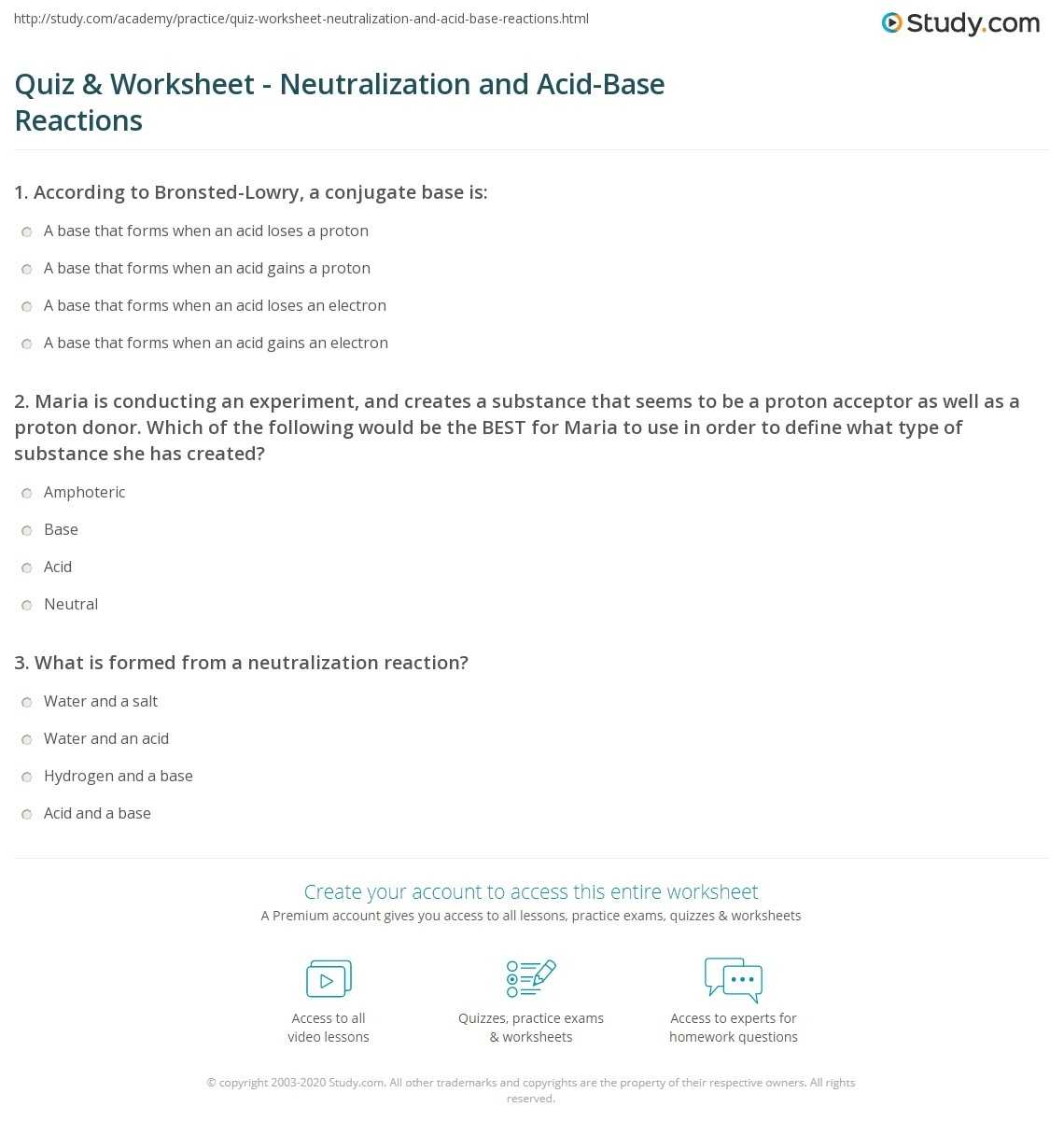 http://study.com/academy/practice/quiz-worksheet-neutralization-and-acid-base-reactions.html

Study.com

Quiz & Worksheet - Neutralization and Acid-Base Reactions

1. According to Bronsted-Lowry, a conjugate base is:

A base that forms when an acid loses a proton

A base that forms when an acid gains a proton

A base that forms when an acid loses an electron

A base that forms when an acid gains an electron

2. Maria is conducting an experiment, and creates a substance that seems to be a proton acceptor as well as a proton donor. Which of the following would be the BEST for Maria to use in order to define what type of substance she has created?

Amphoteric

Base

Acid

Neutral

3. What is formed from a neutralization reaction?

Water and a salt

Water and an acid

Hydrogen and a base

Acid and a base

Create your account to access this entire worksheet

A Premium account gives you access to all lessons, practice exams, quizzes & worksheets

Access to all video lessons

Quizzes, practice exams & worksheets

Access to experts for homework questions

© copyright 2003-2020 Study.com. All other trademarks and copyrights are the property of their respective owners. All rights reserved.